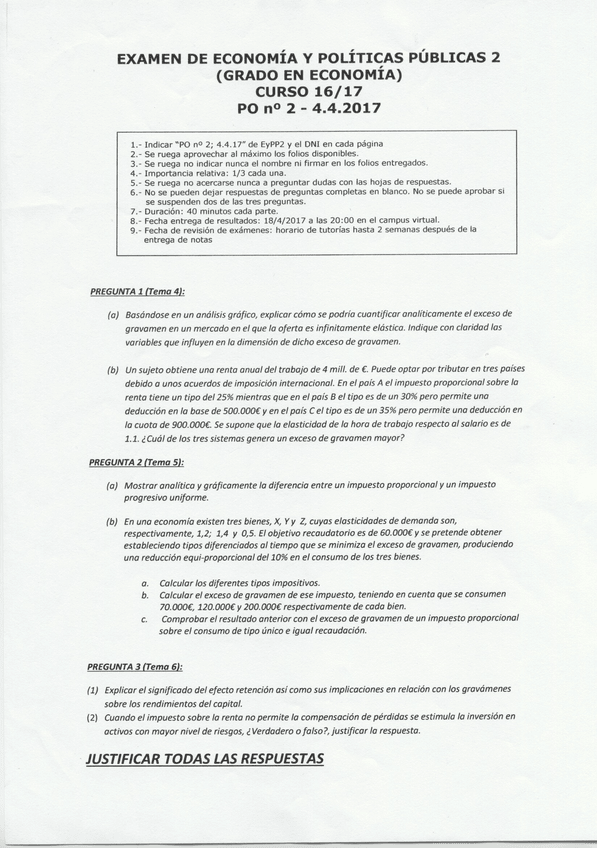 EXAMEN DE ECONOMÍA Y POLÍTICAS PÚBLICAS 2
(GRADO EN ECONOMÍA)
CURSO 16/17
PO nº 2 - 4.4.2017

1.- Indicar "PO nº 2; 4.4.17" de EyPP2 y el DNI en cada página
2.- Se ruega aprovechar al máximo los folios disponibles.
3.- Se ruega no indicar nunca el nombre ni firmar en los folios entregados.
4.- Importancia relativa: 1/3 cada una.
5.- Se ruega no acercarse nunca a preguntar dudas con las hojas de respuestas.
6.- No se pueden dejar respuestas de preguntas completas en blanco. No se puede aprobar si se suspenden dos de las tres preguntas.
7.- Duración: 40 minutos cada parte.
8.- Fecha entrega de resultados: 18/4/2017 a las 20:00 en el campus virtual.
9.- Fecha de revisión de exámenes: horario de tutorías hasta 2 semanas después de la entrega de notas

PREGUNTA 1 (Tema 4):

(a) Basándose en un análisis gráfico, explicar cómo se podría cuantificar analíticamente el exceso de gravamen en un mercado en el que la oferta es infinitamente elástica. Indique con claridad las variables que influyen en la dimensión de dicho exceso de gravamen.

(b) Un sujeto obtiene una renta anual del trabajo de 4 mill. de €. Puede optar por tributar en tres países debido a unos acuerdos de imposición internacional. En el país A el impuesto proporcional sobre la renta tiene un tipo del 25% mientras que en el país B el tipo es de un 30% pero permite una deducción en la base de 500.000€ y en el país C el tipo es de un 35% pero permite una deducción en la cuota de 900.000€. Se supone que la elasticidad de la hora de trabajo respecto al salario es de 1.1. ¿Cuál de los tres sistemas genera un exceso de gravamen mayor?

PREGUNTA 2 (Tema 5):

(a) Mostrar analítica y gráficamente la diferencia entre un impuesto proporcional y un impuesto progresivo uniforme.

(b) En una economía existen tres bienes, X, Y y Z, cuyas elasticidades de demanda son, respectivamente, 1,2; 1,4 y 0,5. El objetivo recaudatorio es de 60.000€ y se pretende obtener estableciendo tipos diferenciados al tiempo que se minimiza el exceso de gravamen, produciendo una reducción equi-proporcional del 10% en el consumo de los tres bienes.

a. Calcular los diferentes tipos impositivos.
b. Calcular el exceso de gravamen de ese impuesto, teniendo en cuenta que se consumen 70.000€, 120.000€ y 200.000€ respectivamente de cada bien.
c. Comprobar el resultado anterior con el exceso de gravamen de un impuesto proporcional sobre el consumo de tipo único e igual recaudación.

PREGUNTA 3 (Tema 6):

(1) Explicar el significado del efecto retención así como sus implicaciones en relación con los gravámenes sobre los rendimientos del capital.
(2) Cuando el impuesto sobre la renta no permite la compensación de pérdidas se estimula la inversión en activos con mayor nivel de riesgos, ¿Verdadero o falso?, justificar la respuesta.

JUSTIFICAR TODAS LAS RESPUESTAS